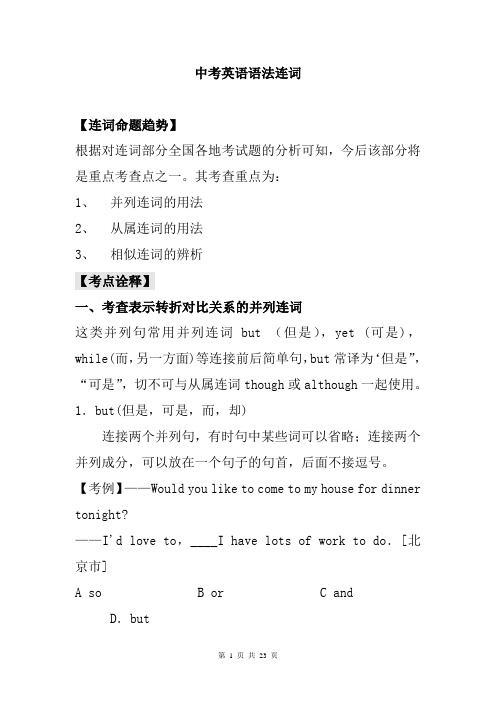 中考英语语法连词

【连词命题趋势】

根据对连词部分全国各地考试题的分析可知，今后该部分将是重点考查点之一。其考查重点为：

1、 并列连词的用法

2、 从属连词的用法

3、 相似连词的辨析

【考点诠释】

一、考查表示转折对比关系的并列连词

这类并列句常用并列连词 but （但是），yet （可是），while(而,另一方面)等连接前后简单句,but 常译为‘但是”，“可是”，切不可与从属连词 though 或 although 一起使用。

1. but(但是，可是，而，却)

连接两个并列句，有时句中某些词可以省略；连接两个并列成分，可以放在一个句子的句首，后面不接逗号。

【考例】——Would you like to come to my house for dinner tonight?

——I'd love to，____I have lots of work to do. [北京市]

A so B or C and

D. but

第 1 页 共 23 页